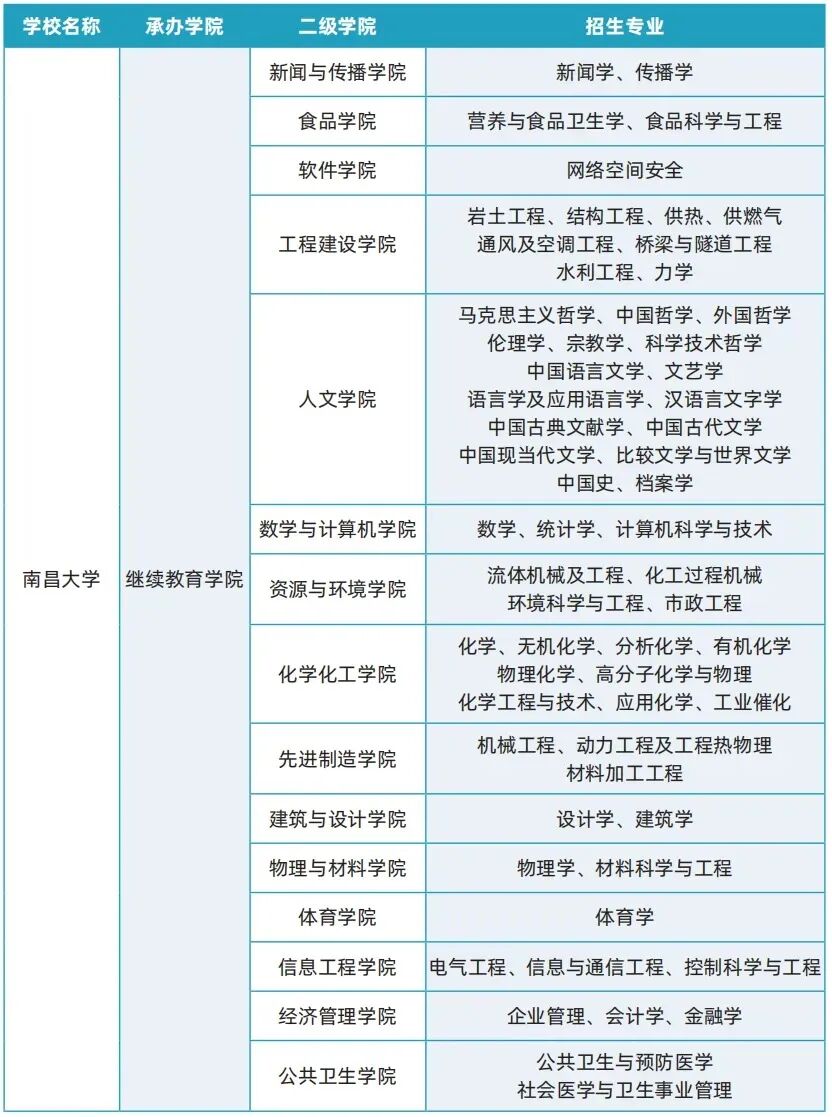 | 学校名称 | 承办学院 | 二级学院 | 招生专业 |
|---|---|---|---|
| 南昌大学 | 继续教育学院 | 新闻与传播学院 | 新闻学、传播学 |
| | | 食品学院 | 营养与食品卫生学、食品科学与工程 |
| | | 软件学院 | 网络空间安全 |
| | | 工程建设学院 | 岩土工程、结构工程、供热、供燃气 通风及空调工程、桥梁与隧道工程 水利工程、力学 |
| | | 人文学院 | 马克思主义哲学、中国哲学、外国哲学 伦理学、宗教学、科学技术哲学 中国语言文学、文艺学 语言学及应用语言学、汉语言文字学 中国古典文献学、中国古代文学 中国现当代文学、比较文学与世界文学 中国史、档案学 |
| | | 数学与计算机学院 | 数学、统计学、计算机科学与技术 |
| | | 资源与环境学院 | 流体机械及工程、化工过程机械 环境科学与工程、市政工程 |
| | | 化学化工学院 | 化学、无机化学、分析化学、有机化学 物理化学、高分子化学与物理 化学工程与技术、应用化学、工业催化 |
| | | 先进制造学院 | 机械工程、动力工程及工程热物理 材料加工工程 |
| | | 建筑与设计学院 | 设计学、建筑学 |
| | | 物理与材料学院 | 物理学、材料科学与工程 |
| | | 体育学院 | 体育学 |
| | | 信息工程学院 | 电气工程、信息与通信工程、控制科学与工程 |
| | | 经济管理学院 | 企业管理、会计学、金融学 |
| | | 公共卫生学院 | 公共卫生与预防医学 社会医学与卫生事业管理 |